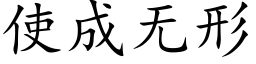 使成无形